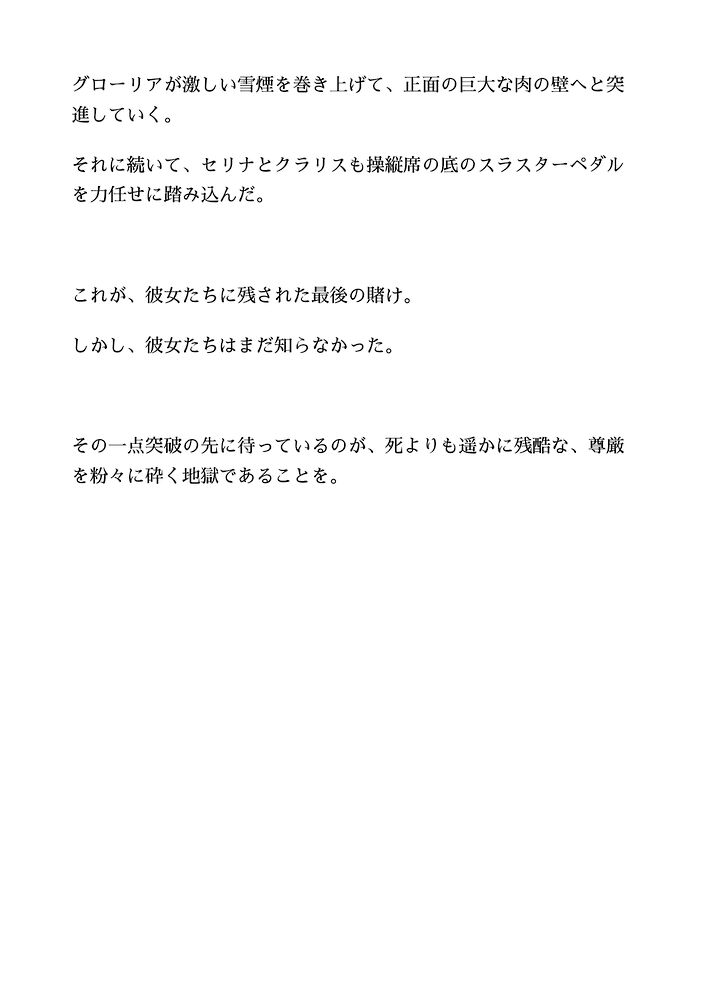 グローリアが激しい雪煙を巻き上げて、正面の巨大な肉の壁へと突進していく。

それに続いて、セリナとクラリスも操縦席の底のスラスターペダルを力任せに踏み込んだ。

これが、彼女たちに残された最後の賭け。

しかし、彼女たちはまだ知らなかった。

その一点突破の先に待っているのが、死よりも遥かに残酷な、尊厳を粉々に砕く地獄であることを。